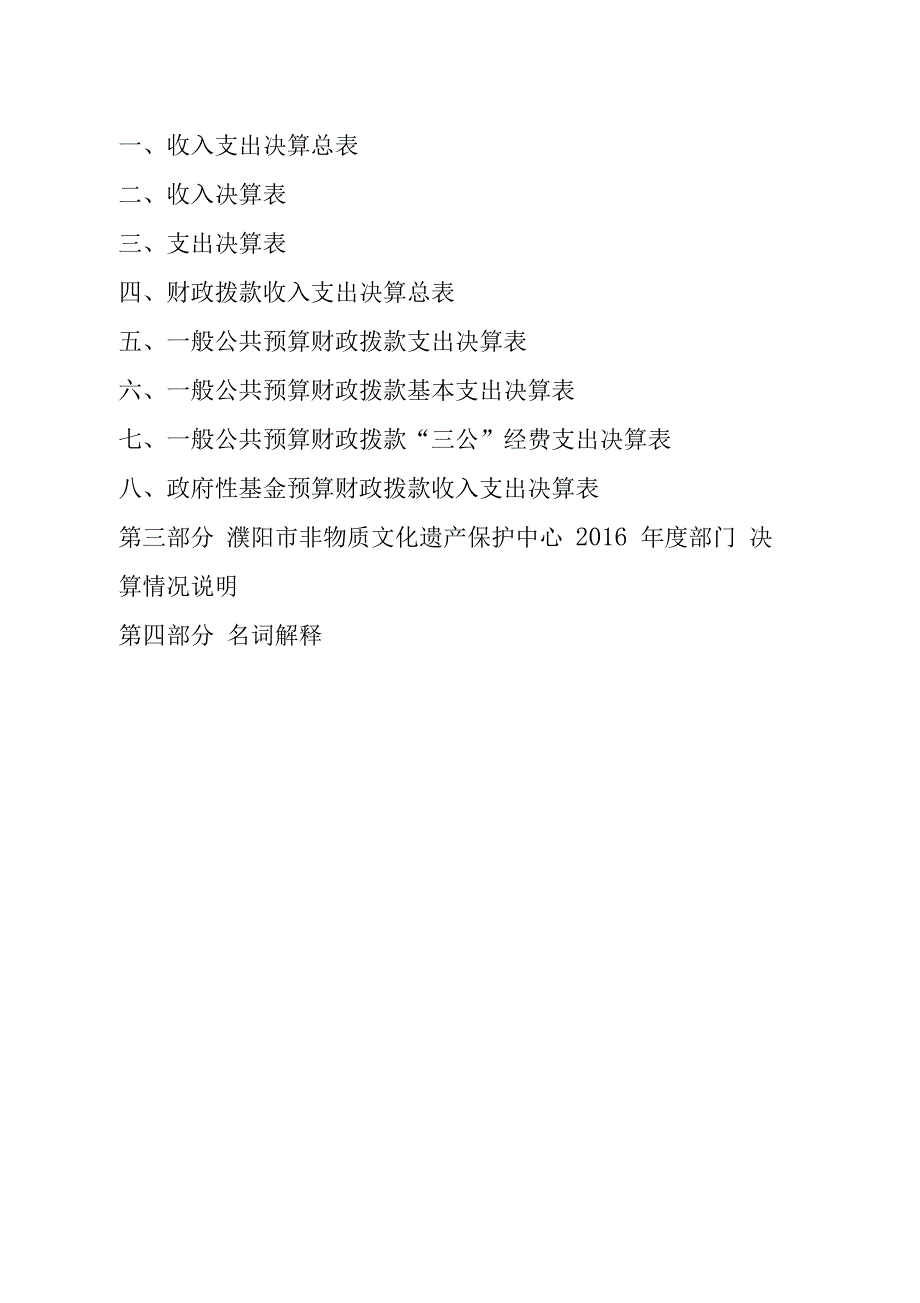 一、收入支出决算总表

二、收入决算表

三、支出决算表

四、财政拨款收入支出决算总表

五、一般公共预算财政拨款支出决算表

六、一般公共预算财政拨款基本支出决算表

七、一般公共预算财政拨款“三公”经费支出决算表

八、政府性基金预算财政拨款收入支出决算表

第三部分 濮阳市非物质文化遗产保护中心 2016 年度部门 决算情况说明

第四部分 名词解释